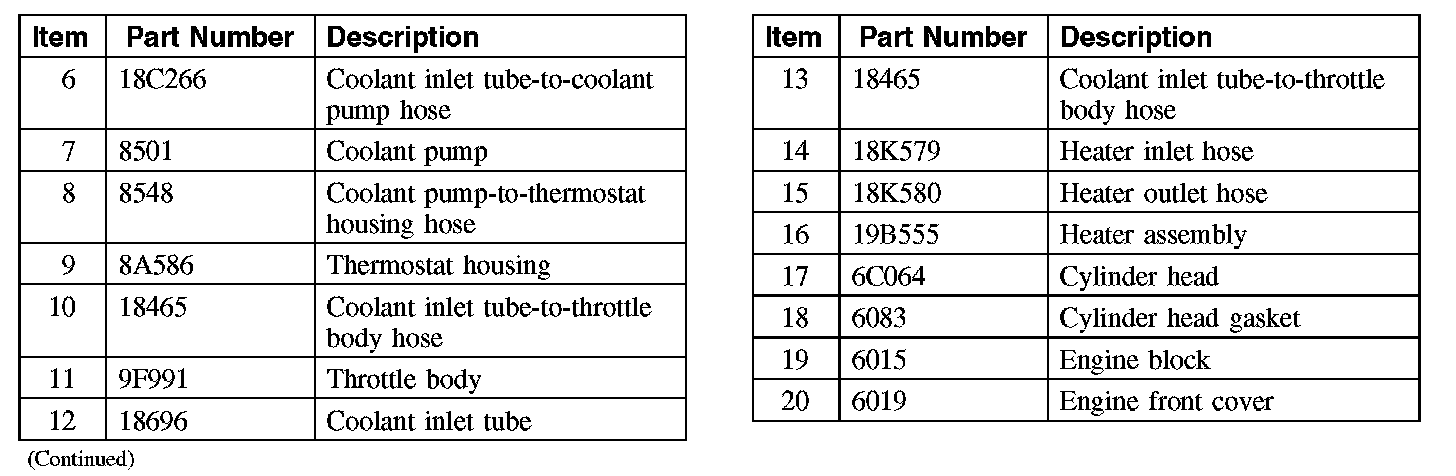 | Item | Part Number | Description |
|---|---|---|
| 6 | 18C266 | Coolant inlet tube-to-coolant pump hose |
| 7 | 8501 | Coolant pump |
| 8 | 8548 | Coolant pump-to-thermostat housing hose |
| 9 | 8A586 | Thermostat housing |
| 10 | 18465 | Coolant inlet tube-to-throttle body hose |
| 11 | 9F991 | Throttle body |
| 12 | 18696 | Coolant inlet tube |

(Continued)

| Item | Part Number | Description |
|---|---|---|
| 13 | 18465 | Coolant inlet tube-to-throttle body hose |
| 14 | 18K579 | Heater inlet hose |
| 15 | 18K580 | Heater outlet hose |
| 16 | 19B555 | Heater assembly |
| 17 | 6C064 | Cylinder head |
| 18 | 6083 | Cylinder head gasket |
| 19 | 6015 | Engine block |
| 20 | 6019 | Engine front cover |